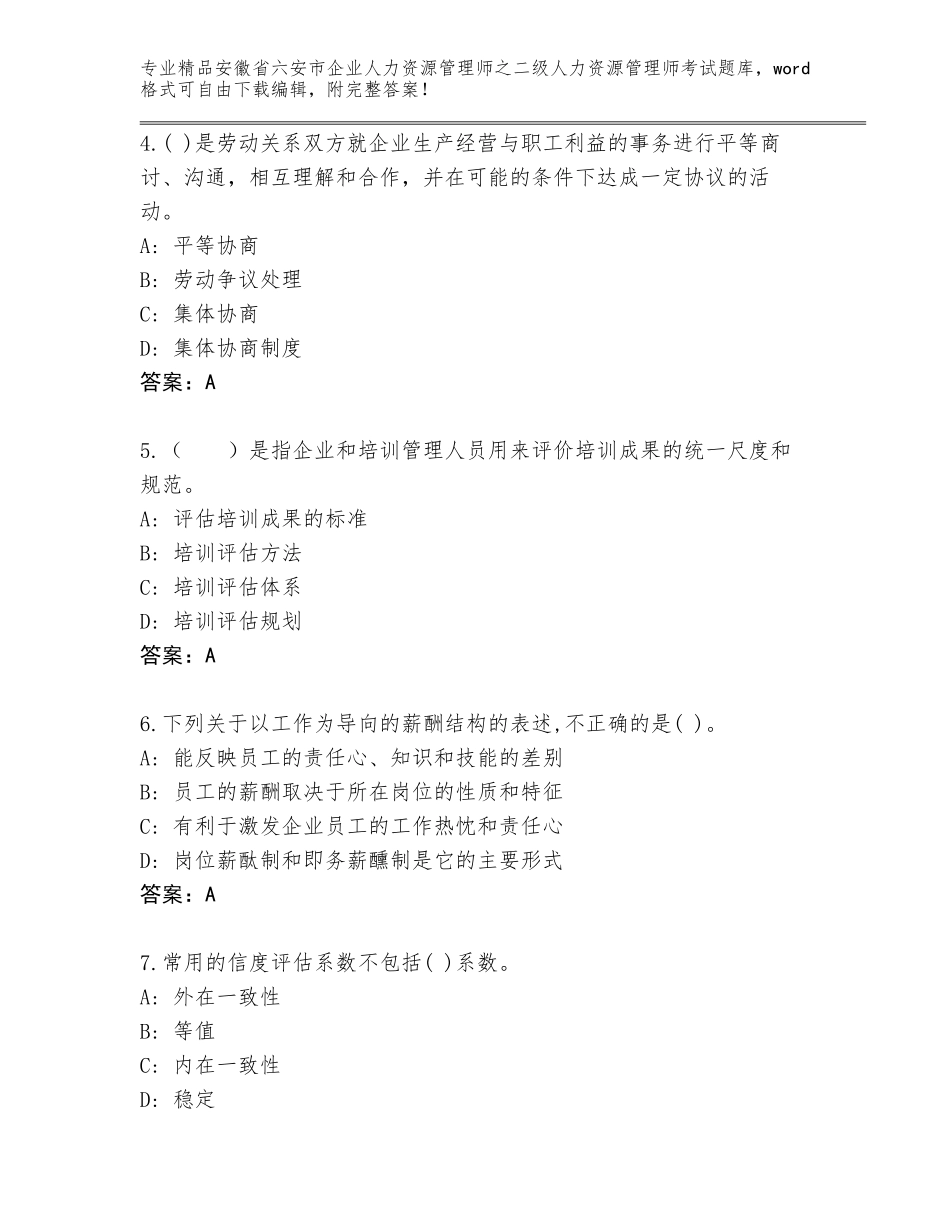 专业精品安徽省六安市企业人力资源管理师之二级人力资源管理师考试题库，word格式可自由下载编辑，附完整答案！

4.( )是劳动关系双方就企业生产经营与职工利益的事务进行平等商讨、沟通，相互理解和合作，并在可能的条件下达成一定协议的活动。
A：平等协商
B：劳动争议处理
C：集体协商
D：集体协商制度
答案：A

5.（　　）是指企业和培训管理人员用来评价培训成果的统一尺度和规范。
A：评估培训成果的标准
B：培训评估方法
C：培训评估体系
D：培训评估规划
答案：A

6.下列关于以工作为导向的薪酬结构的表述,不正确的是( )。
A：能反映员工的责任心、知识和技能的差别
B：员工的薪酬取决于所在岗位的性质和特征
C：有利于激发企业员工的工作热忱和责任心
D：岗位薪酞制和即务薪醺制是它的主要形式
答案：A

7.常用的信度评估系数不包括( )系数。
A：外在一致性
B：等值
C：内在一致性
D：稳定